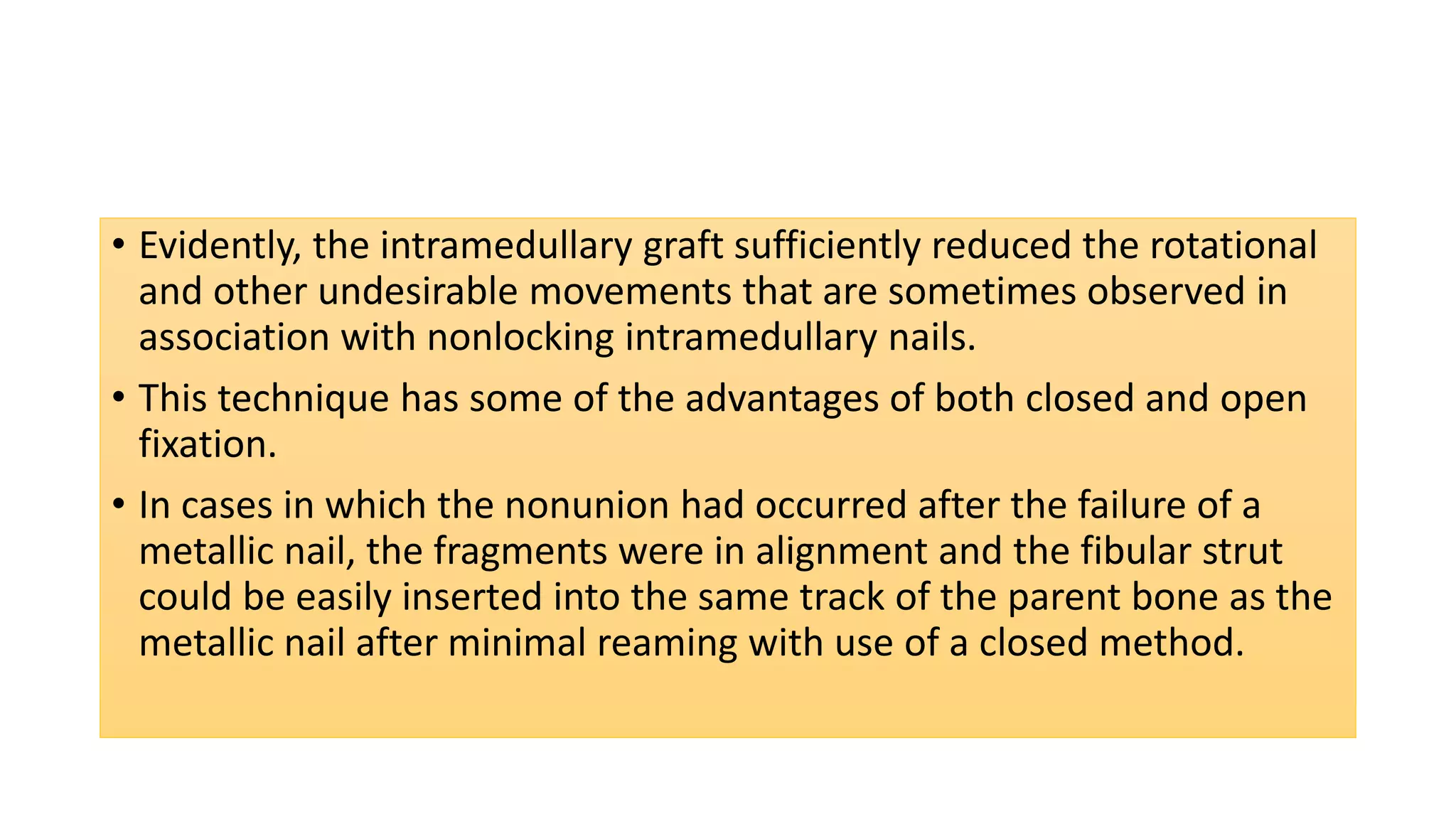 • Evidently, the intramedullary graft sufficiently reduced the rotational and other undesirable movements that are sometimes observed in association with nonlocking intramedullary nails.

• This technique has some of the advantages of both closed and open fixation.

• In cases in which the nonunion had occurred after the failure of a metallic nail, the fragments were in alignment and the fibular strut could be easily inserted into the same track of the parent bone as the metallic nail after minimal reaming with use of a closed method.